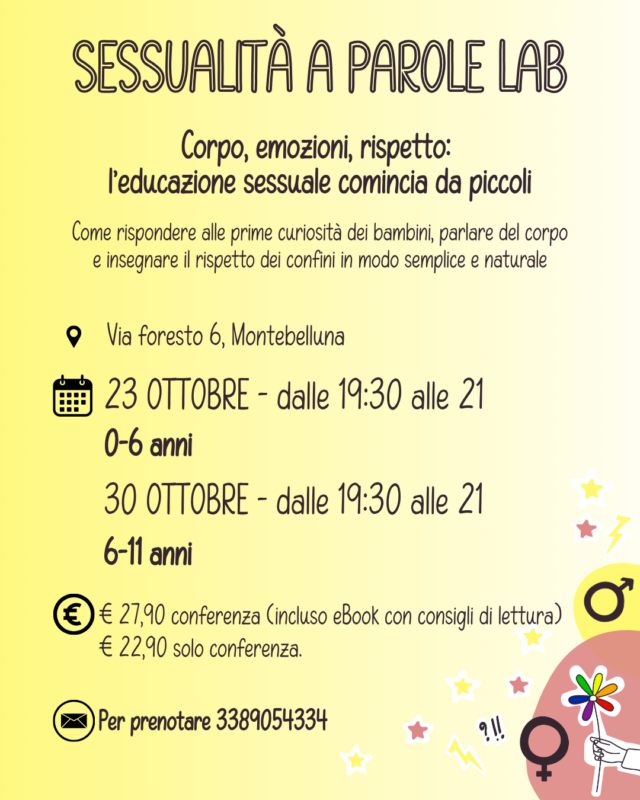 SESSUALITÀ A PAROLE LAB

Corpo, emozioni, rispetto:
l'educazione sessuale comincia da piccoli

Come rispondere alle prime curiosità dei bambini, parlare del corpo e insegnare il rispetto dei confini in modo semplice e naturale

Via foresto 6, Montebelluna

23 OTTOBRE - dalle 19:30 alle 21
0-6 anni

30 OTTOBRE - dalle 19:30 alle 21
6-11 anni

€ 27,90 conferenza (incluso eBook con consigli di lettura)
€ 22,90 solo conferenza.

Per prenotare 3389054334

?!!